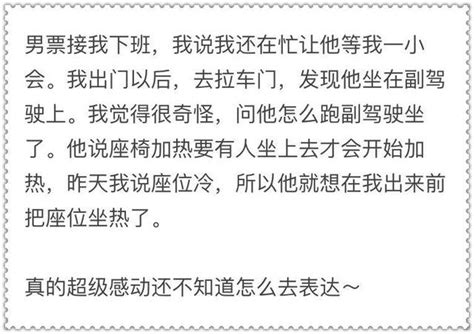 男票接我下班，我说我还在忙让他等我一小会。我出门以后，去拉车门，发现他坐在副驾驶上。我觉得很奇怪，问他怎么跑副驾驶坐了。他说座椅加热要有人坐上去才会开始加热，昨天我说座位冷，所以他就想在我出来前把座位坐热了。

真的超级感动还不知道怎么去表达～